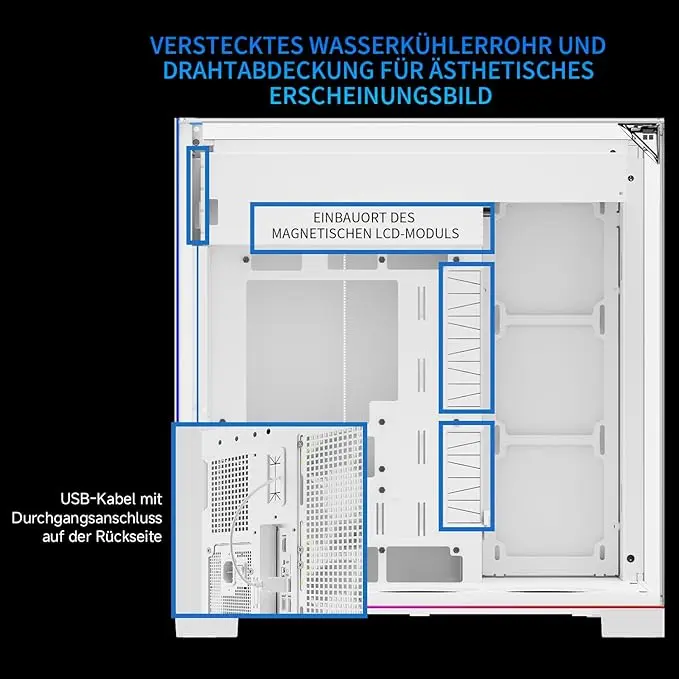 VERSTECKTES WASSERKÜHLERROHR UND DRAHTABDECKUNG FÜR ÄSTHETISCHES ERSCHEINUNGSBILD

EINBAUORT DES MAGNETISCHEN LCD-MODULS

USB-Kabel mit Durchgangsanschluss auf der Rückseite